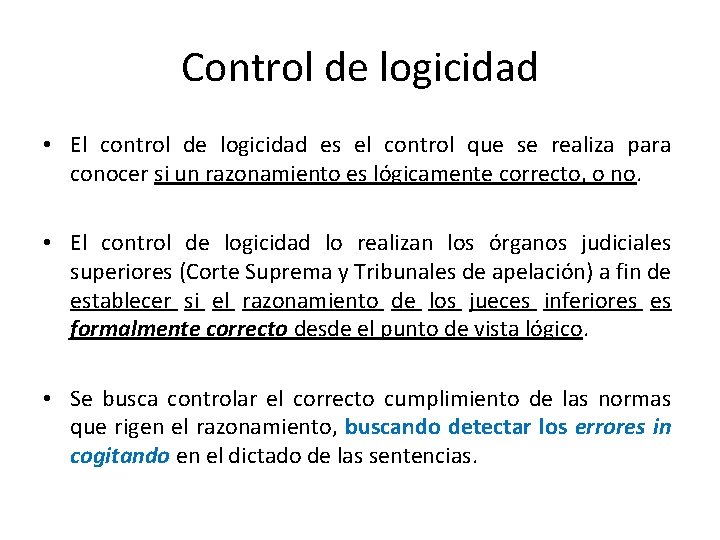 Control de logicidad

• El control de logicidad es el control que se realiza para conocer si un razonamiento es lógicamente correcto, o no.

• El control de logicidad lo realizan los órganos judiciales superiores (Corte Suprema y Tribunales de apelación) a fin de establecer si el razonamiento de los jueces inferiores es formalmente correcto desde el punto de vista lógico.

• Se busca controlar el correcto cumplimiento de las normas que rigen el razonamiento, buscando detectar los errores in cogitando en el dictado de las sentencias.